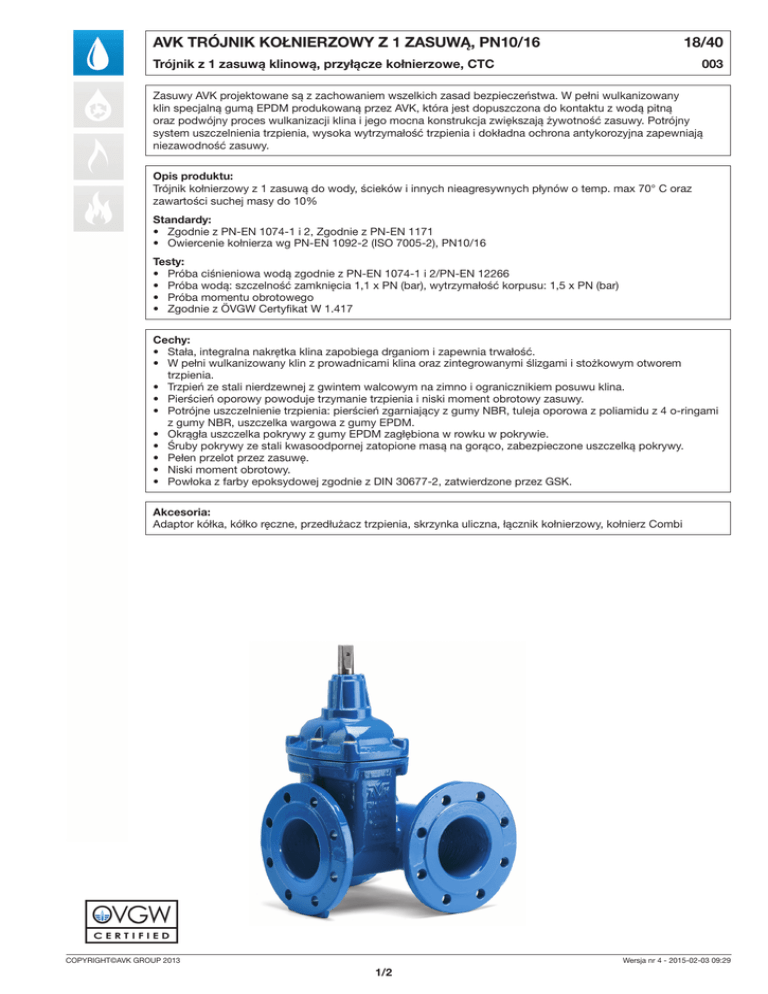 AVK TRÓJNIK KOŁNIERZOWY Z 1 ZASUWĄ, PN10/16 18/40

Trójnik z 1 zasuwą klinową, przyłącze kołnierzowe, CTC 003

Zasuwy AVK projektowane są z zachowaniem wszelkich zasad bezpieczeństwa. W pełni wulkanizowany klin specjalną gumą EPDM produkowaną przez AVK, która jest dopuszczona do kontaktu z wodą pitną oraz podwójny proces wulkanizacji klina i jego mocna konstrukcja zwiększają żywotność zasuwy. Potrójny system uszczelnienia trzpienia, wysoka wytrzymałość trzpienia i dokładna ochrona antykorozyjna zapewniają niezawodność zasuwy.

Opis produktu:
Trójnik kołnierzowy z 1 zasuwą do wody, ścieków i innych nieagresywnych płynów o temp. max 70° C oraz zawartości suchej masy do 10%

Standardy:
• Zgodnie z PN-EN 1074-1 i 2, Zgodnie z PN-EN 1171
• Owiercenie kołnierza wg PN-EN 1092-2 (ISO 7005-2), PN10/16

Testy:
• Próba ciśnieniowa wodą zgodnie z PN-EN 1074-1 i 2/PN-EN 12266
• Próba wodą: szczelność zamknięcia 1,1 x PN (bar), wytrzymałość korpusu: 1,5 x PN (bar)
• Próba momentu obrotowego
• Zgodnie z ÖVGW Certyfikat W 1.417

Cechy:
• Stała, integralna nakrętka klina zapobiega drganiom i zapewnia trwałość.
• W pełni wulkanizowany klin z prowadnicami klina oraz zintegrowanymi ślizgami i stożkowym otworem trzpienia.
• Trzpień ze stali nierdzewnej z gwintem walcowym na zimno i ogranicznikiem posuwu klina.
• Pierścień oporowy powoduje trzymanie trzpienia i niski moment obrotowy zasuwy.
• Potrójne uszczelnienie trzpienia: pierścień zgarniający z gumy NBR, tuleja oporowa z poliamidu z 4 o-ringami z gumy NBR, uszczelka wargowa z gumy EPDM.
• Okrągła uszczelka pokrywy z gumy EPDM zagłębiona w rowku w pokrywie.
• Śruby pokrywy ze stali kwasoodpornej zatopione masą na gorąco, zabezpieczone uszczelką pokrywy.
• Pełen przelot przez zasuwę.
• Niski moment obrotowy.
• Powłoka z farby epoksydowej zgodnie z DIN 30677-2, zatwierdzone przez GSK.

Akcesoria:
Adaptor kółka, kółko ręczne, przedłużacz trzpienia, skrzynka uliczna, łącznik kołnierzowy, kołnierz Combi

ÖVGW
CERTIFIED

COPYRIGHT©AVK GROUP 2013 Wersja nr 4 - 2015-02-03 09:29

1/2